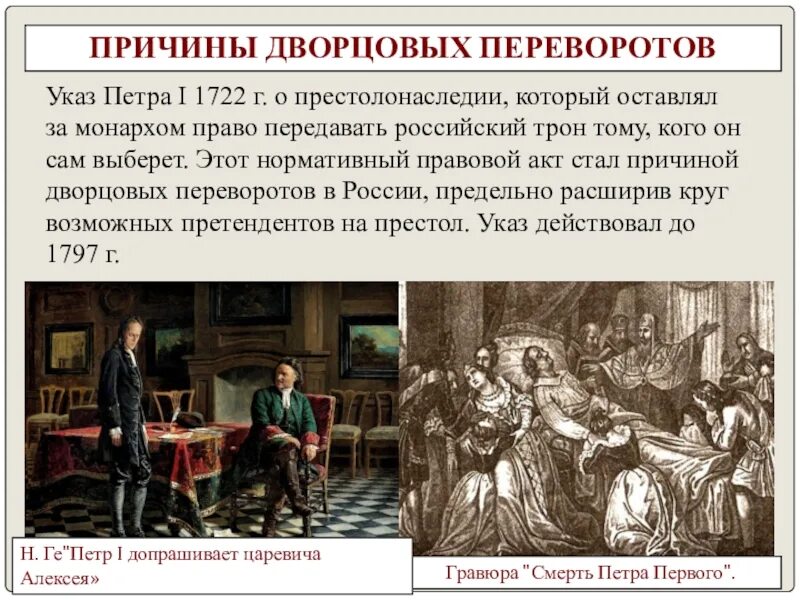 ПРИЧИНЫ ДВОРЦОВЫХ ПЕРЕВОРОТОВ

Указ Петра I 1722 г. о престолонаследии, который оставлял за монархом право передавать российский трон тому, кого он сам выберет. Этот нормативный правовой акт стал причиной дворцовых переворотов в России, предельно расширив круг возможных претендентов на престол. Указ действовал до 1797 г.

Н. Ге"Петр I допрашивает царевича Алексея»

Гравюра "Смерть Петра Первого".